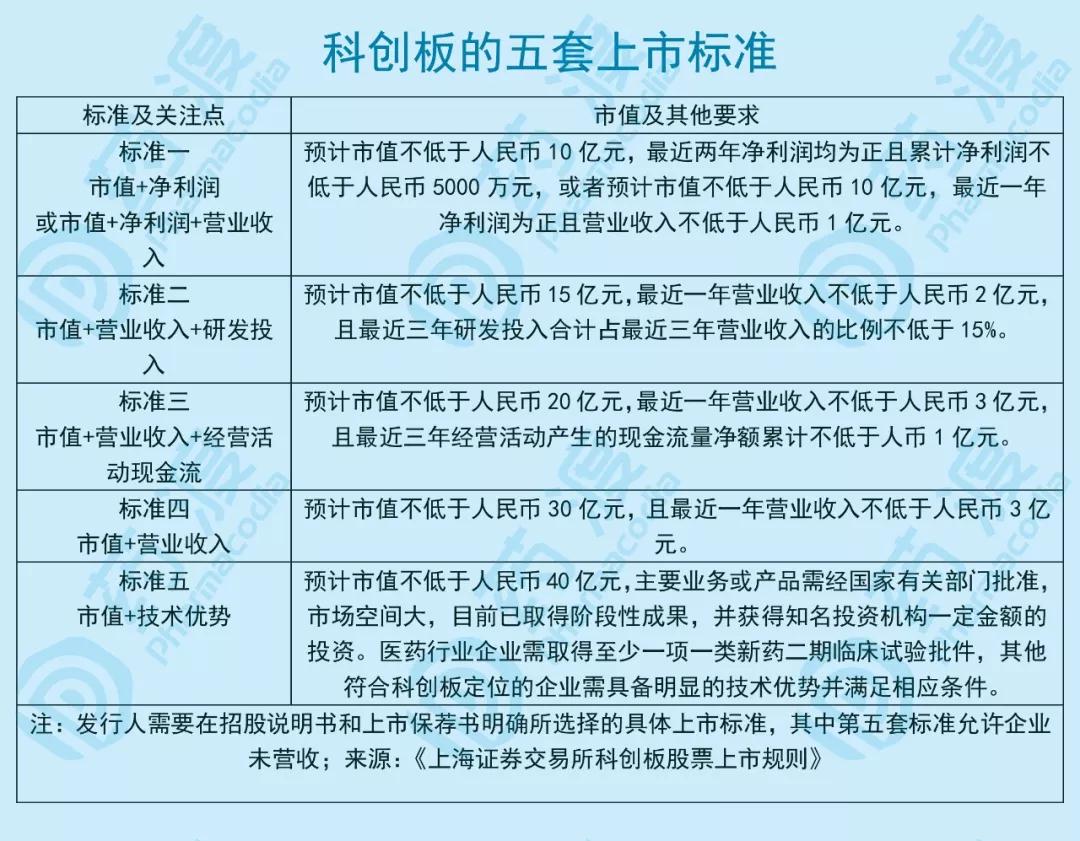 科创板的五套上市标准

| 标准及关注点 | 市值及其他要求 |
|---|---|
| 标准一 市值+净利润 或市值+净利润+营业收入 | 预计市值不低于人民币 10 亿元，最近两年净利润均为正且累计净利润不低于人民币 5000 万元，或者预计市值不低于人民币 10 亿元，最近一年净利润为正且营业收入不低于人民币 1 亿元。 |
| 标准二 市值+营业收入+研发投入 | 预计市值不低于人民币 15 亿元，最近一年营业收入不低于人民币 2 亿元，且最近三年研发投入合计占最近三年营业收入的比例不低于 15%。 |
| 标准三 市值+营业收入+经营活动现金流 | 预计市值不低于人民币 20 亿元，最近一年营业收入不低于人民币 3 亿元，且最近三年经营活动产生的现金流量净额累计不低于人币 1 亿元。 |
| 标准四 市值+营业收入 | 预计市值不低于人民币 30 亿元，且最近一年营业收入不低于人民币 3 亿元。 |
| 标准五 市值+技术优势 | 预计市值不低于人民币 40 亿元，主要业务或产品需经国家有关部门批准，市场空间大，目前已取得阶段性成果，并获得知名投资机构一定金额的投资。医药行业企业需取得至少一项一类新药二期临床试验批件，其他符合科创板定位的企业需具备明显的技术优势并满足相应条件。 |

注：发行人需要在招股说明书和上市保荐书明确所选择的具体上市标准，其中第五套标准允许企业未营收；来源：《上海证券交易所科创板股票上市规则》

pharmacodia